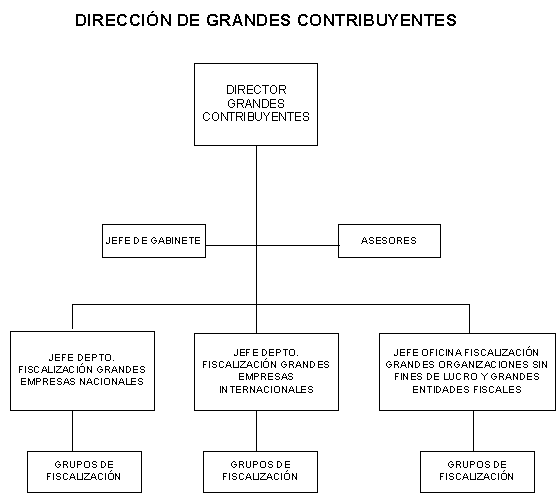 DIRECCIÓN DE GRANDES CONTRIBUYENTES

DIRECTOR GRANDES CONTRIBUYENTES

JEFE DE GABINETE

ASESORES

JEFE DEPTO. FISCALIZACIÓN GRANDES EMPRESAS NACIONALES

JEFE DEPTO. FISCALIZACIÓN GRANDES EMPRESAS INTERNACIONALES

JEFE OFICINA FISCALIZACIÓN GRANDES ORGANIZACIONES SIN FINES DE LUCRO Y GRANDES ENTIDADES FISCALES

GRUPOS DE FISCALIZACIÓN

GRUPOS DE FISCALIZACIÓN

GRUPOS DE FISCALIZACIÓN